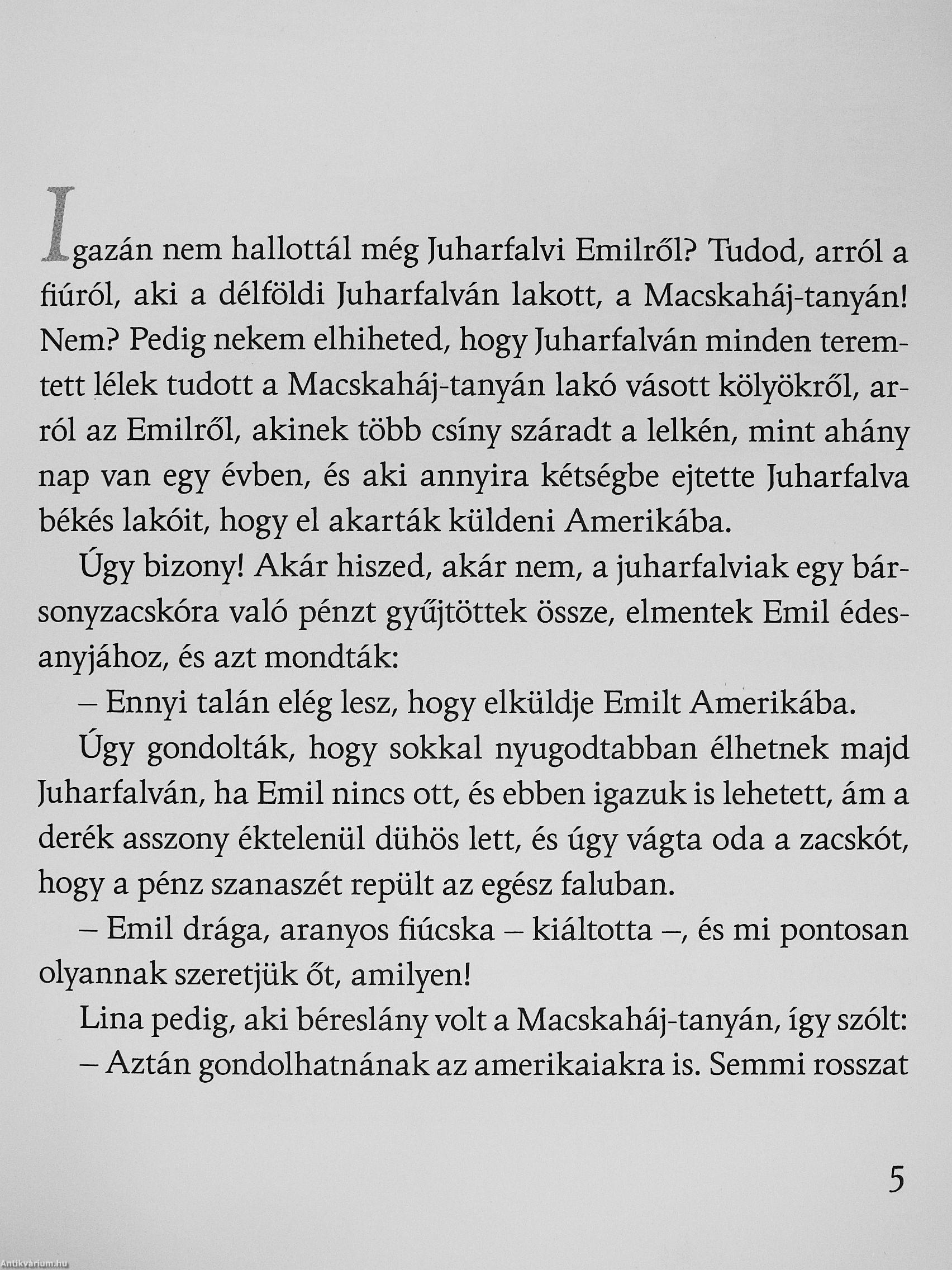 Igazán nem hallottál még Juharfalvi Emilről? Tudod, arról a fiúról, aki a délföldi Juharfalván lakott, a Macskaháj-tanyán! Nem? Pedig nekem elhiheted, hogy Juharfalván minden teremtett lélek tudott a Macskaháj-tanyán lakó vásott kölyökről, arról az Emilről, akinek több csíny száradt a lelkén, mint ahány nap van egy évben, és aki annyira kétségbe ejtette Juharfalva békés lakóit, hogy el akarták küldeni Amerikába.

Úgy bizony! Akár hiszed, akár nem, a juharfalviak egy bársonyzacskóra való pénzt gyűjtöttek össze, elmentek Emil édesanyjához, és azt mondták:

– Ennyi talán elég lesz, hogy elküldje Emilt Amerikába.

Úgy gondolták, hogy sokkal nyugodtabban élhetnek majd Juharfalván, ha Emil nincs ott, és ebben igazuk is lehetett, ám a derék asszony éktelenül dühös lett, és úgy vágta oda a zacskót, hogy a pénz szanaszét repült az egész faluban.

– Emil drága, aranyos fiúcska – kiáltotta –, és mi pontosan olyannak szeretjük őt, amilyen!

Lina pedig, aki béreslány volt a Macskaháj-tanyán, így szólt:

– Aztán gondolhatnának az amerikaiakra is. Semmi rosszat

5

Antikvárium.hu